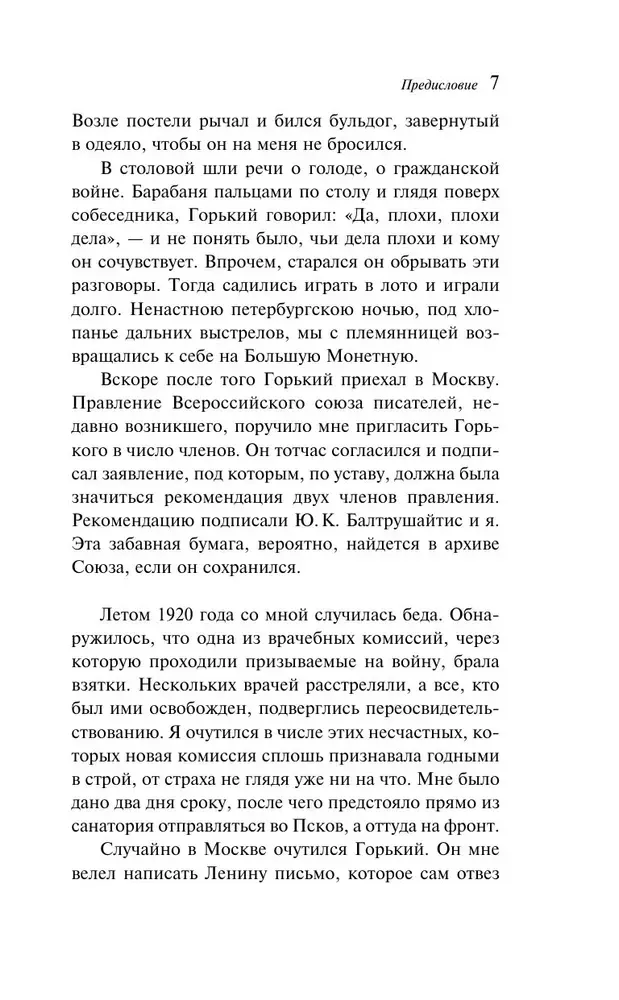 Предисловие 7

Возле постели рычал и бился бульдог, завернутый в одеяло, чтобы он на меня не бросился.

В столовой шли речи о голоде, о гражданской войне. Барабаня пальцами по столу и глядя поверх собеседника, Горький говорил: "Да, плохи, плохи дела", — и не понять было, чьи дела плохи и кому он сочувствует. Впрочем, старался он обрывать эти разговоры. Тогда садились играть в лото и играли долго. Ненастною петербургскою ночью, под хлопанье дальних выстрелов, мы с племянницей возвращались к себе на Большую Монетную.

Вскоре после того Горький приехал в Москву. Правление Всероссийского союза писателей, недавно возникшего, поручило мне пригласить Горького в число членов. Он тотчас согласился и подписал заявление, под которым, по уставу, должна была значиться рекомендация двух членов правления. Рекомендацию подписали Ю. К. Балтрушайтис и я. Эта забавная бумага, вероятно, найдется в архиве Союза, если он сохранился.

Летом 1920 года со мной случилась беда. Обнаружилось, что одна из врачебных комиссий, через которую проходили призываемые на войну, брала взятки. Нескольких врачей расстреляли, а все, кто был ими освобожден, подверглись переосвидетельствованию. Я очутился в числе этих несчастных, которых новая комиссия сплошь признавала годными в строй, от страха не глядя уже ни на что. Мне было дано два дня сроку, после чего предстояло прямо из санатория отправляться во Псков, а оттуда на фронт.

Случайно в Москве очутился Горький. Он мне велел написать Ленину письмо, которое сам отвез